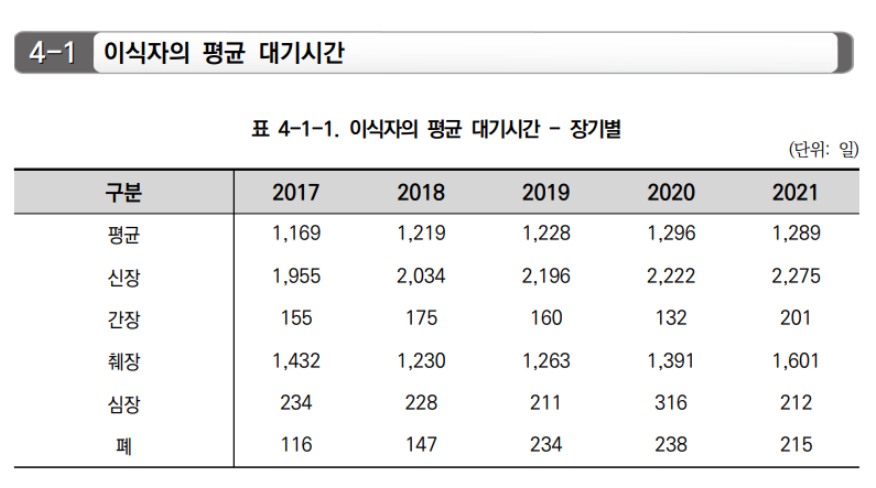 4-1 이식자의 평균 대기시간

표 4-1-1. 이식자의 평균 대기시간 - 장기별

(단위: 일)

| 구분 | 2017 | 2018 | 2019 | 2020 | 2021 |
|---|---|---|---|---|---|
| 평균 | 1,169 | 1,219 | 1,228 | 1,296 | 1,289 |
| 신장 | 1,955 | 2,034 | 2,196 | 2,222 | 2,275 |
| 간장 | 155 | 175 | 160 | 132 | 201 |
| 췌장 | 1,432 | 1,230 | 1,263 | 1,391 | 1,601 |
| 심장 | 234 | 228 | 211 | 316 | 212 |
| 폐 | 116 | 147 | 234 | 238 | 215 |